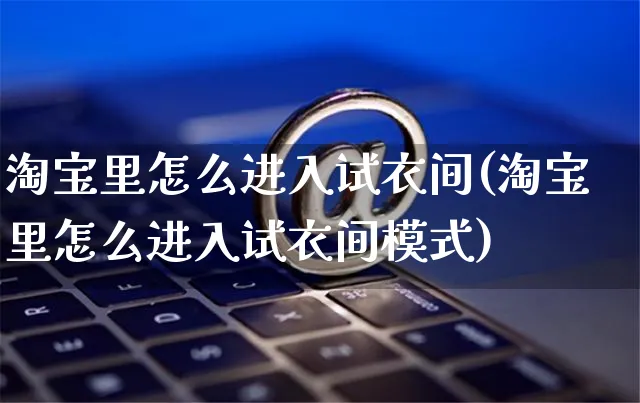 淘宝里怎么进入试衣间(淘宝里怎么进入试衣间模式)